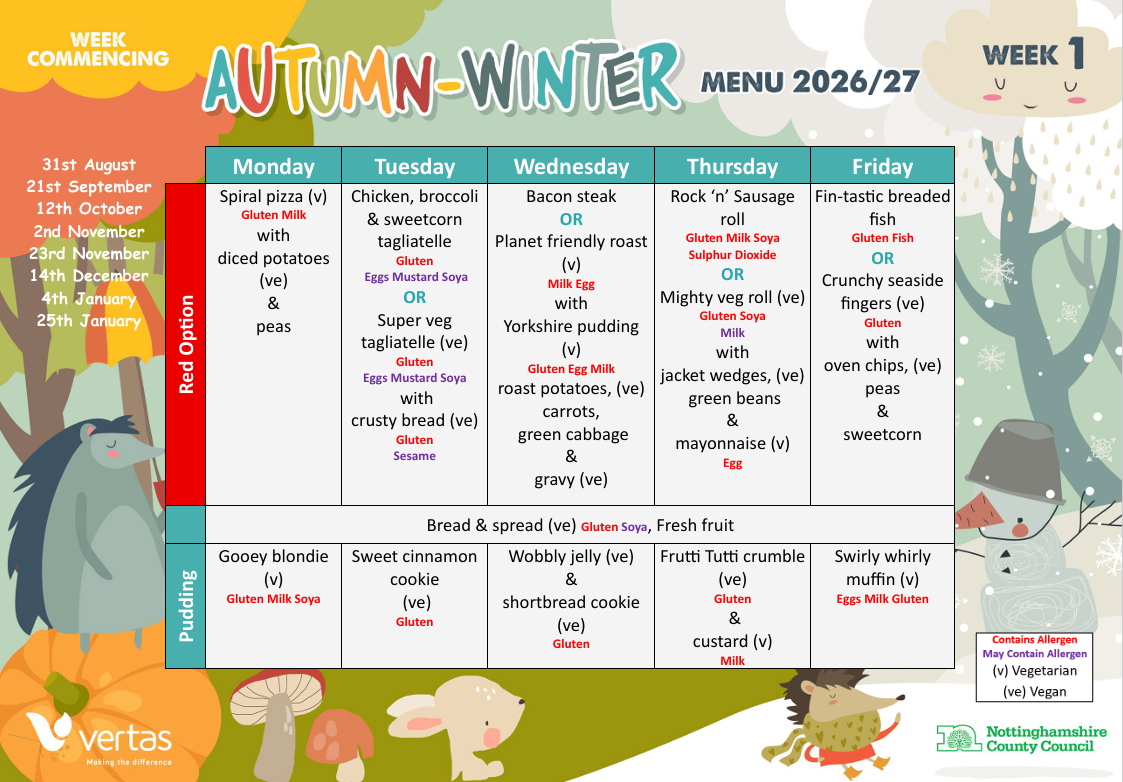 WEEK COMMENCING

AUTUMN-WINTER MENU 2026/27

WEEK 1

31st August
21st September
12th October
2nd November
23rd November
14th December
4th January
25th January

| | Monday | Tuesday | Wednesday | Thursday | Friday |
|---|---|---|---|---|---|
| Red Option | Spiral pizza (v) Gluten Milk with diced potatoes (ve) & peas | Chicken, broccoli & sweetcorn tagliatelle Gluten Eggs Mustard Soya OR Super veg tagliatelle (ve) Gluten Eggs Mustard Soya with crusty bread (ve) Gluten Sesame | Bacon steak OR Planet friendly roast (v) Milk Egg with Yorkshire pudding (v) Gluten Egg Milk roast potatoes, (ve) carrots, green cabbage & gravy (ve) | Rock 'n' Sausage roll Gluten Milk Soya Sulphur Dioxide OR Mighty veg roll (ve) Gluten Soya Milk with jacket wedges, (ve) green beans & mayonnaise (v) Egg | Fin-tastic breaded fish Gluten Fish OR Crunchy seaside fingers (ve) Gluten with oven chips, (ve) peas & sweetcorn |
| | Bread & spread (ve) Gluten Soya, Fresh fruit | | | | |
| Pudding | Gooey blondie (v) Gluten Milk Soya | Sweet cinnamon cookie (ve) Gluten | Wobbly jelly (ve) & shortbread cookie (ve) Gluten | Frutti Tutti crumble (ve) Gluten & custard (v) Milk | Swirly whirly muffin (v) Eggs Milk Gluten |

Contains Allergen
May Contain Allergen
(v) Vegetarian
(ve) Vegan

vertas
Making the difference

Nottinghamshire County Council